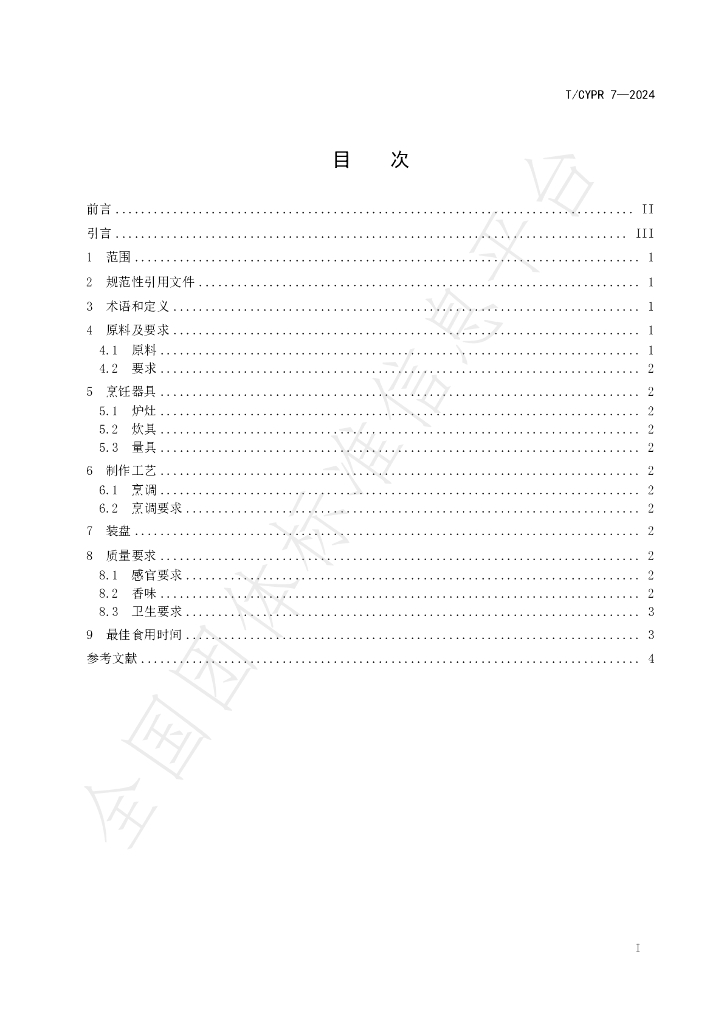 T/CYPR 7—2024

目 次

前言 II
引言 III
1 范围 1
2 规范性引用文件 1
3 术语和定义 1
4 原料及要求 1
4.1 原料 1
4.2 要求 2
5 烹饪器具 2
5.1 炉灶 2
5.2 炊具 2
5.3 量具 2
6 制作工艺 2
6.1 烹调 2
6.2 烹调要求 2
7 装盘 2
8 质量要求 2
8.1 感官要求 2
8.2 香味 2
8.3 卫生要求 3
9 最佳食用时间 3
参考文献 4

I

全国团体标准信息平台